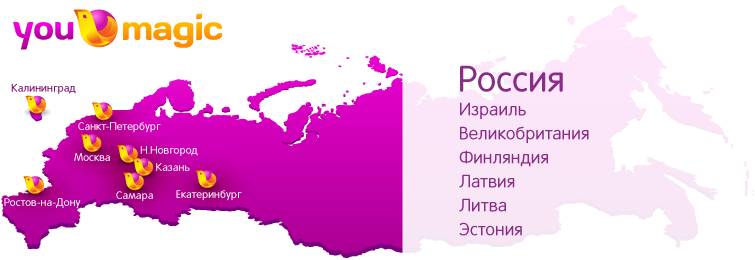 you magic

Калининград

Санкт-Петербург

Москва

Н.Новгород

Казань

Ростов-на-Дону

Самара

Екатеринбург

Россия
Израиль
Великобритания
Финляндия
Латвия
Литва
Эстония